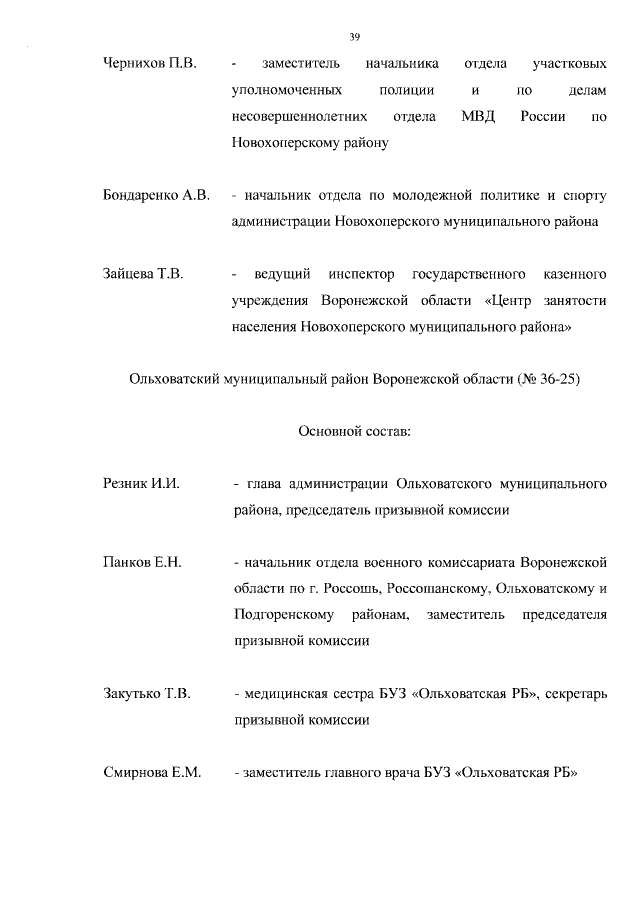 39

Чернихов П.В. - заместитель начальника отдела участковых уполномоченных полиции и по делам несовершеннолетних отдела МВД России по Новохоперскому району

Бондаренко А.В. - начальник отдела по молодежной политике и спорту администрации Новохоперского муниципального района

Зайцева Т.В. - ведущий инспектор государственного казенного учреждения Воронежской области «Центр занятости населения Новохоперского муниципального района»

Ольховатский муниципальный район Воронежской области (№ 36-25)

Основной состав:

Резник И.И. - глава администрации Ольховатского муниципального района, председатель призывной комиссии

Панков Е.Н. - начальник отдела военного комиссариата Воронежской области по г. Россошь, Россошанскому, Ольховатскому и Подгоренскому районам, заместитель председателя призывной комиссии

Закутько Т.В. - медицинская сестра БУЗ «Ольховатская РБ», секретарь призывной комиссии

Смирнова Е.М. - заместитель главного врача БУЗ «Ольховатская РБ»